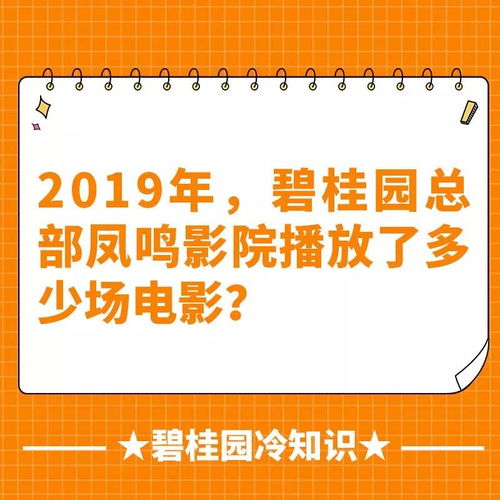 2019年，碧桂园总部凤鸣影院播放了多少场电影？

★碧桂园冷知识★